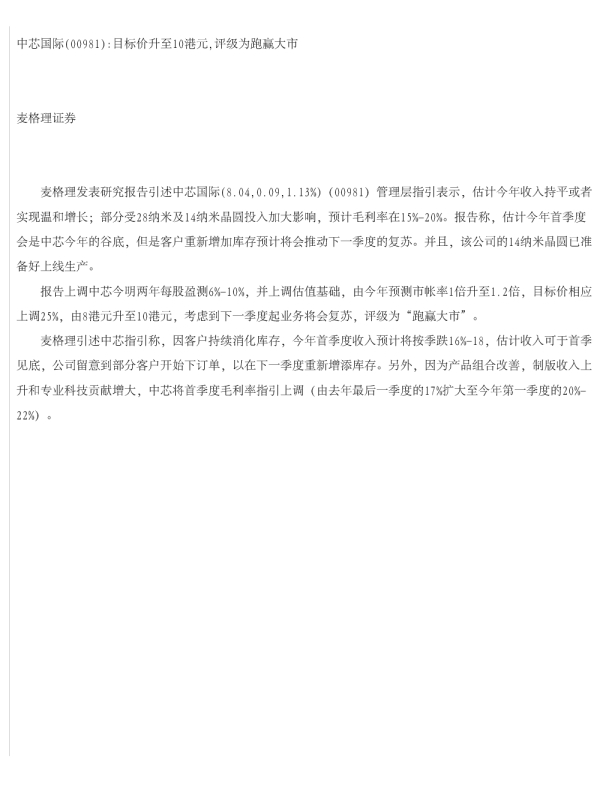 中芯国际(00981):目标价升至10港元,评级为跑赢大市

麦格理证券

麦格理发表研究报告引述中芯国际(8.04,0.09,1.13%)(00981)管理层指引表示，估计今年收入持平或者实现温和增长；部分受28纳米及14纳米晶圆投入加大影响，预计毛利率在15%-20%。报告称，估计今年首季度会是中芯今年的谷底，但是客户重新增加库存预计将会推动下一季度的复苏。并且，该公司的14纳米晶圆已准备好上线生产。

报告上调中芯今明两年每股盈测6%-10%，并上调估值基础，由今年预测市帐率1倍升至1.2倍，目标价相应上调25%，由8港元升至10港元，考虑到下一季度起业务将会复苏，评级为“跑赢大市”。

麦格理引述中芯指引称，因客户持续消化库存，今年首季度收入预计将按季跌16%-18，估计收入可于首季见底，公司留意到部分客户开始下订单，以在下一季度重新增添库存。另外，因为产品组合改善，制版收入上升和专业科技贡献增大，中芯将首季度毛利率指引上调（由去年最后一季度的17%扩大至今年第一季度的20%-22%）。